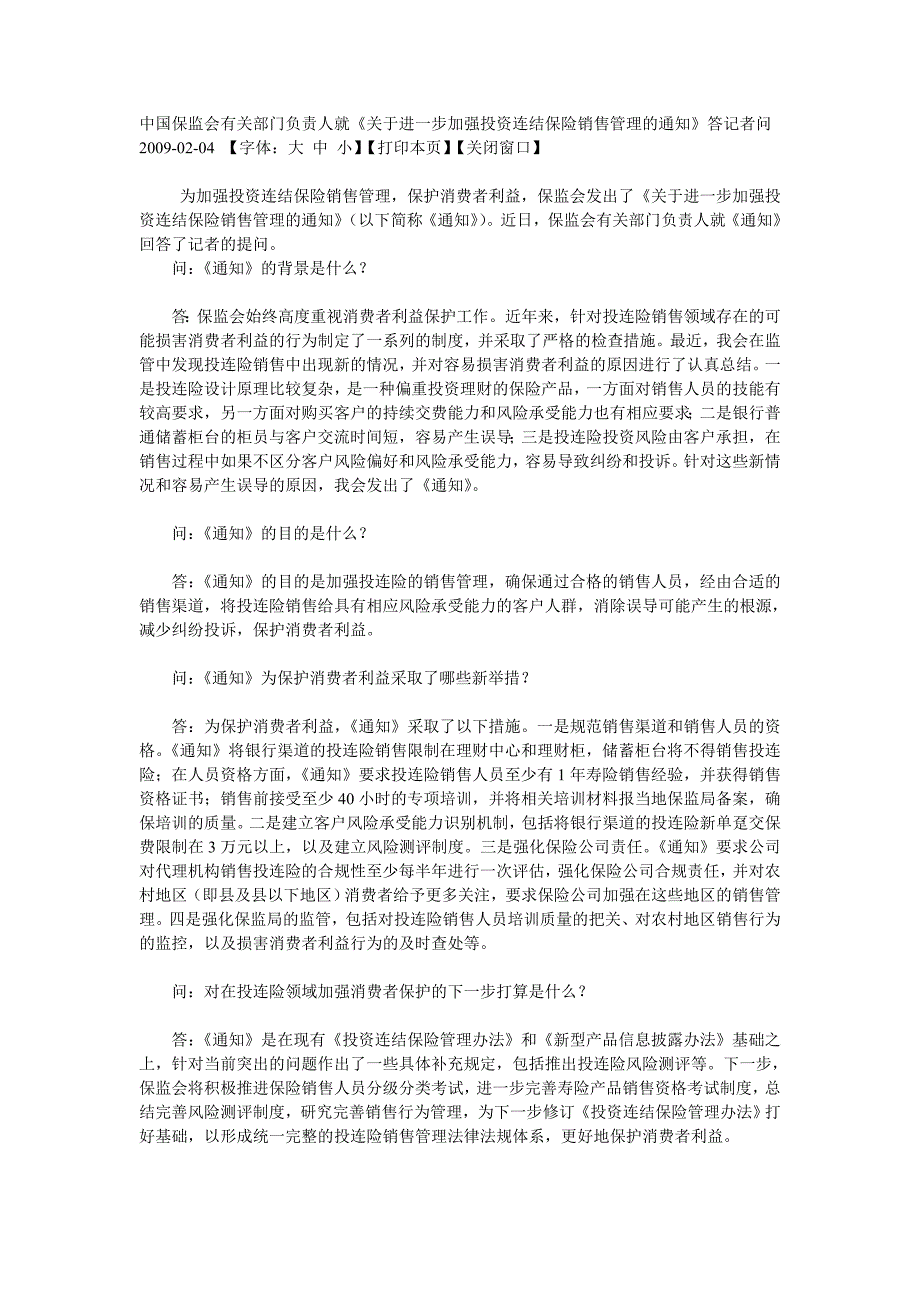 中国保监会有关部门负责人就《关于进一步加强投资连结保险销售管理的通知》答记者问
2009-02-04 【字体：大 中 小】【打印本页】【关闭窗口】

为加强投资连结保险销售管理，保护消费者利益，保监会发出了《关于进一步加强投资连结保险销售管理的通知》（以下简称《通知》）。近日，保监会有关部门负责人就《通知》回答了记者的提问。

问：《通知》的背景是什么？

答：保监会始终高度重视消费者利益保护工作。近年来，针对投连险销售领域存在的可能损害消费者利益的行为制定了一系列的制度，并采取了严格的检查措施。最近，我会在监管中发现投连险销售中出现新的情况，并对容易损害消费者利益的原因进行了认真总结。一是投连险设计原理比较复杂，是一种偏重投资理财的保险产品，一方面对销售人员的技能有较高要求，另一方面对购买客户的持续交费能力和风险承受能力也有相应要求；二是银行普通储蓄柜台的柜员与客户交流时间短，容易产生误导；三是投连险投资风险由客户承担，在销售过程中如果不区分客户风险偏好和风险承受能力，容易导致纠纷和投诉。针对这些新情况和容易产生误导的原因，我会发出了《通知》。

问：《通知》的目的是什么？

答：《通知》的目的是加强投连险的销售管理，确保通过合格的销售人员，经由合适的销售渠道，将投连险销售给具有相应风险承受能力的客户人群，消除误导可能产生的根源，减少纠纷投诉，保护消费者利益。

问：《通知》为保护消费者利益采取了哪些新举措？

答：为保护消费者利益，《通知》采取了以下措施。一是规范销售渠道和销售人员的资格。《通知》将银行渠道的投连险销售限制在理财中心和理财柜，储蓄柜台将不得销售投连险；在人员资格方面，《通知》要求投连险销售人员至少有 1 年寿险销售经验，并获得销售资格证书；销售前接受至少 40 小时的专项培训，并将相关培训材料报当地保监局备案，确保培训的质量。二是建立客户风险承受能力识别机制，包括将银行渠道的投连险新单趸交保费限制在 3 万元以上，以及建立风险测评制度。三是强化保险公司责任。《通知》要求公司对代理机构销售投连险的合规性至少每半年进行一次评估，强化保险公司合规责任，并对农村地区（即县及县以下地区）消费者给予更多关注，要求保险公司加强在这些地区的销售管理。四是强化保监局的监管，包括对投连险销售人员培训质量的把关、对农村地区销售行为的监控，以及损害消费者利益行为的及时查处等。

问：对在投连险领域加强消费者保护的下一步打算是什么？

答：《通知》是在现有《投资连结保险管理办法》和《新型产品信息披露办法》基础之上，针对当前突出的问题作出了一些具体补充规定，包括推出投连险风险测评等。下一步，保监会将积极推进保险销售人员分级分类考试，进一步完善寿险产品销售资格考试制度，总结完善风险测评制度，研究完善销售行为管理，为下一步修订《投资连结保险管理办法》打好基础，以形成统一完整的投连险销售管理法律法规体系，更好地保护消费者利益。